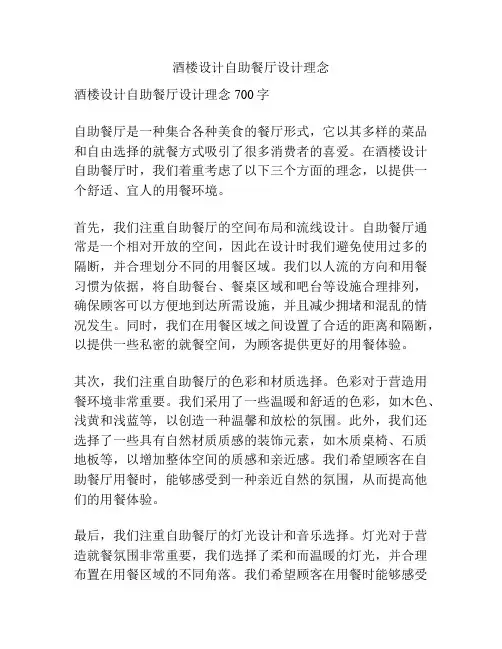 酒楼设计自助餐厅设计理念

酒楼设计自助餐厅设计理念 700 字

自助餐厅是一种集合各种美食的餐厅形式，它以其多样的菜品和自由选择的就餐方式吸引了很多消费者的喜爱。在酒楼设计自助餐厅时，我们着重考虑了以下三个方面的理念，以提供一个舒适、宜人的用餐环境。

首先，我们注重自助餐厅的空间布局和流线设计。自助餐厅通常是一个相对开放的空间，因此在设计时我们避免使用过多的隔断，并合理划分不同的用餐区域。我们以人流的方向和用餐习惯为依据，将自助餐台、餐桌区域和吧台等设施合理排列，确保顾客可以方便地到达所需设施，并且减少拥堵和混乱的情况发生。同时，我们在用餐区域之间设置了合适的距离和隔断，以提供一些私密的就餐空间，为顾客提供更好的用餐体验。

其次，我们注重自助餐厅的色彩和材质选择。色彩对于营造用餐环境非常重要。我们采用了一些温暖和舒适的色彩，如木色、浅黄和浅蓝等，以创造一种温馨和放松的氛围。此外，我们还选择了一些具有自然材质质感的装饰元素，如木质桌椅、石质地板等，以增加整体空间的质感和亲近感。我们希望顾客在自助餐厅用餐时，能够感受到一种亲近自然的氛围，从而提高他们的用餐体验。

最后，我们注重自助餐厅的灯光设计和音乐选择。灯光对于营造就餐氛围非常重要，我们选择了柔和而温暖的灯光，并合理布置在用餐区域的不同角落。我们希望顾客在用餐时能够感受